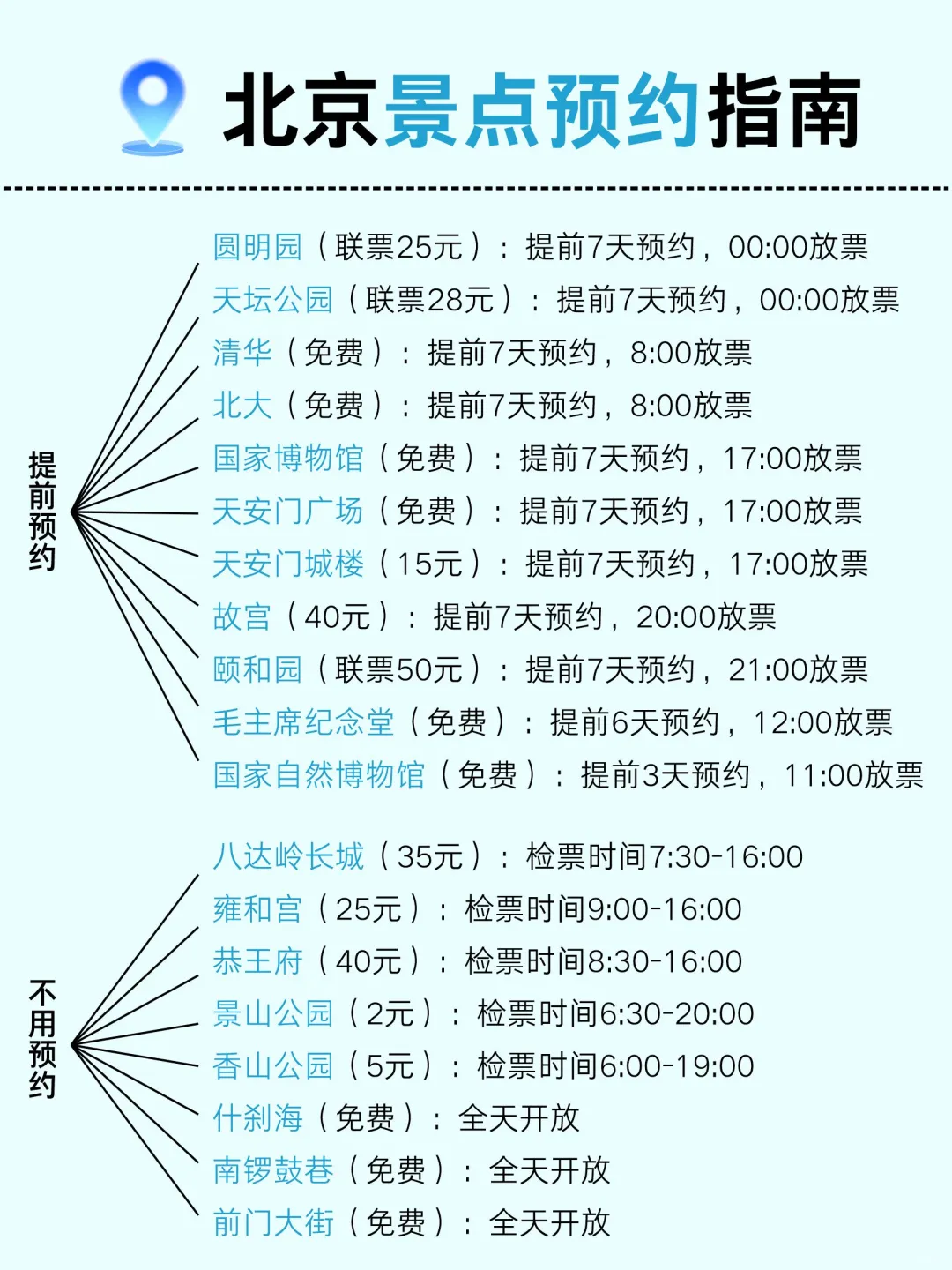 北京景点预约指南

提前预约

圆明园（联票25元）：提前7天预约，00:00放票
天坛公园（联票28元）：提前7天预约，00:00放票
清华（免费）：提前7天预约，8:00放票
北大（免费）：提前7天预约，8:00放票
国家博物馆（免费）：提前7天预约，17:00放票
天安门广场（免费）：提前7天预约，17:00放票
天安门城楼（15元）：提前7天预约，17:00放票
故宫（40元）：提前7天预约，20:00放票
颐和园（联票50元）：提前7天预约，21:00放票
毛主席纪念堂（免费）：提前6天预约，12:00放票
国家自然博物馆（免费）：提前3天预约，11:00放票

不用预约

八达岭长城（35元）：检票时间7:30-16:00
雍和宫（25元）：检票时间9:00-16:00
恭王府（40元）：检票时间8:30-16:00
景山公园（2元）：检票时间6:30-20:00
香山公园（5元）：检票时间6:00-19:00
什刹海（免费）：全天开放
南锣鼓巷（免费）：全天开放
前门大街（免费）：全天开放